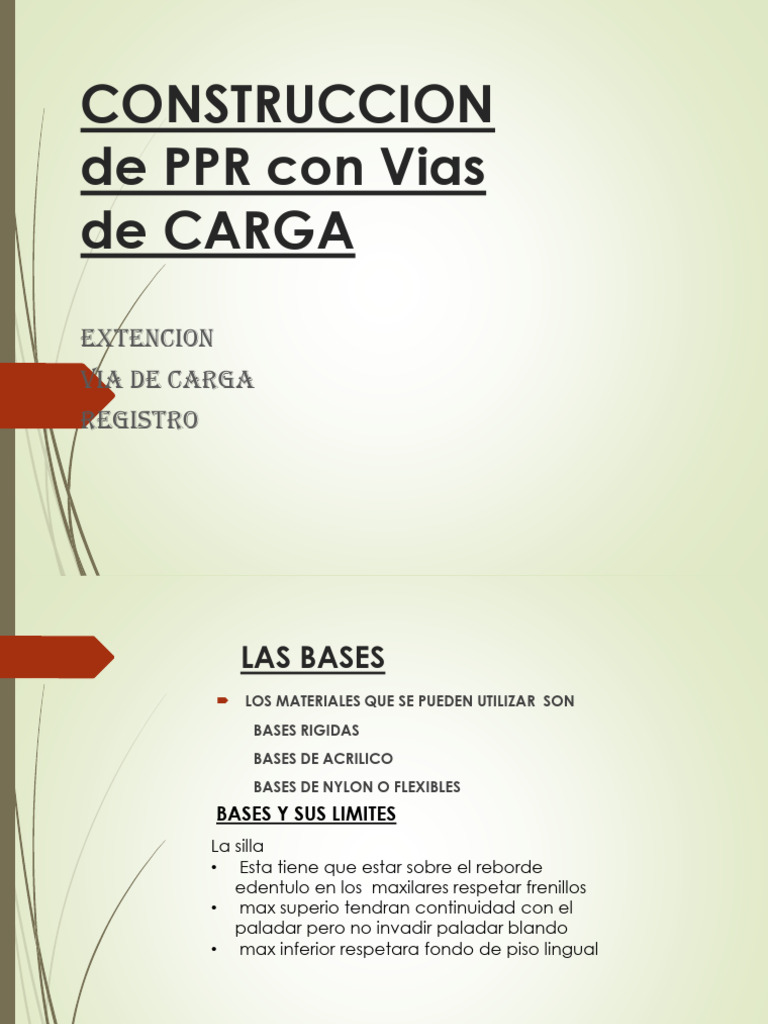 CONSTRUCCION de PPR con Vias de CARGA

EXTENCION
VIA DE CARGA
REGISTRO

LAS BASES

LOS MATERIALES QUE SE PUEDEN UTILIZAR SON
BASES RIGIDAS
BASES DE ACRILICO
BASES DE NYLON O FLEXIBLES

BASES Y SUS LIMITES

La silla
• Esta tiene que estar sobre el reborde edentulo en los maxilares respetar frenillos
• max superio tendran continuidad con el paladar pero no invadir paladar blando
• max inferior respetara fondo de piso lingual